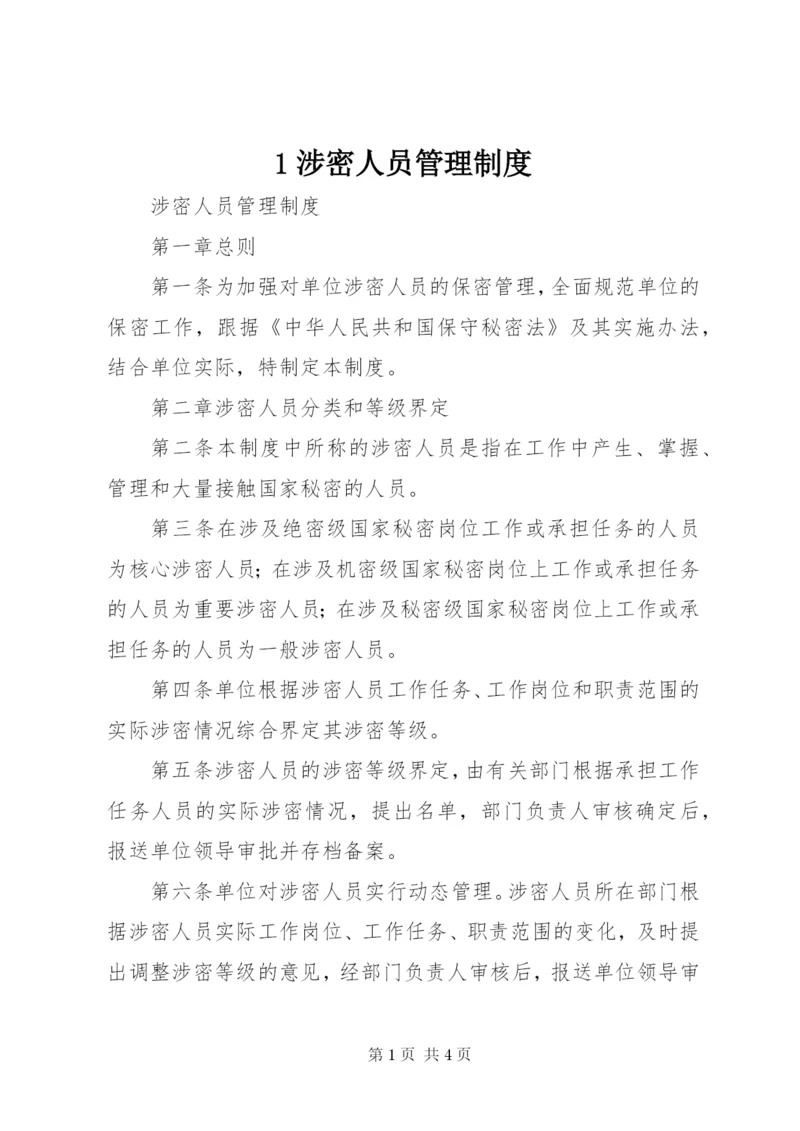 1 涉密人员管理制度

涉密人员管理制度

第一章总则

第一条为加强对单位涉密人员的保密管理，全面规范单位的保密工作，跟据《中华人民共和国保守秘密法》及其实施办法，结合单位实际，特制定本制度。

第二章涉密人员分类和等级界定

第二条本制度中所称的涉密人员是指在工作中产生、掌握、管理和大量接触国家秘密的人员。

第三条在涉及绝密级国家秘密岗位工作或承担任务的人员为核心涉密人员；在涉及机密级国家秘密岗位上工作或承担任务的人员为重要涉密人员；在涉及秘密级国家秘密岗位上工作或承担任务的人员为一般涉密人员。

第四条单位根据涉密人员工作任务、工作岗位和职责范围的实际涉密情况综合界定其涉密等级。

第五条涉密人员的涉密等级界定，由有关部门根据承担工作任务人员的实际涉密情况，提出名单，部门负责人审核确定后，报送单位领导审批并存档备案。

第六条单位对涉密人员实行动态管理。涉密人员所在部门根据涉密人员实际工作岗位、工作任务、职责范围的变化，及时提出调整涉密等级的意见，经部门负责人审核后，报送单位领导审

第 1 页 共 4 页